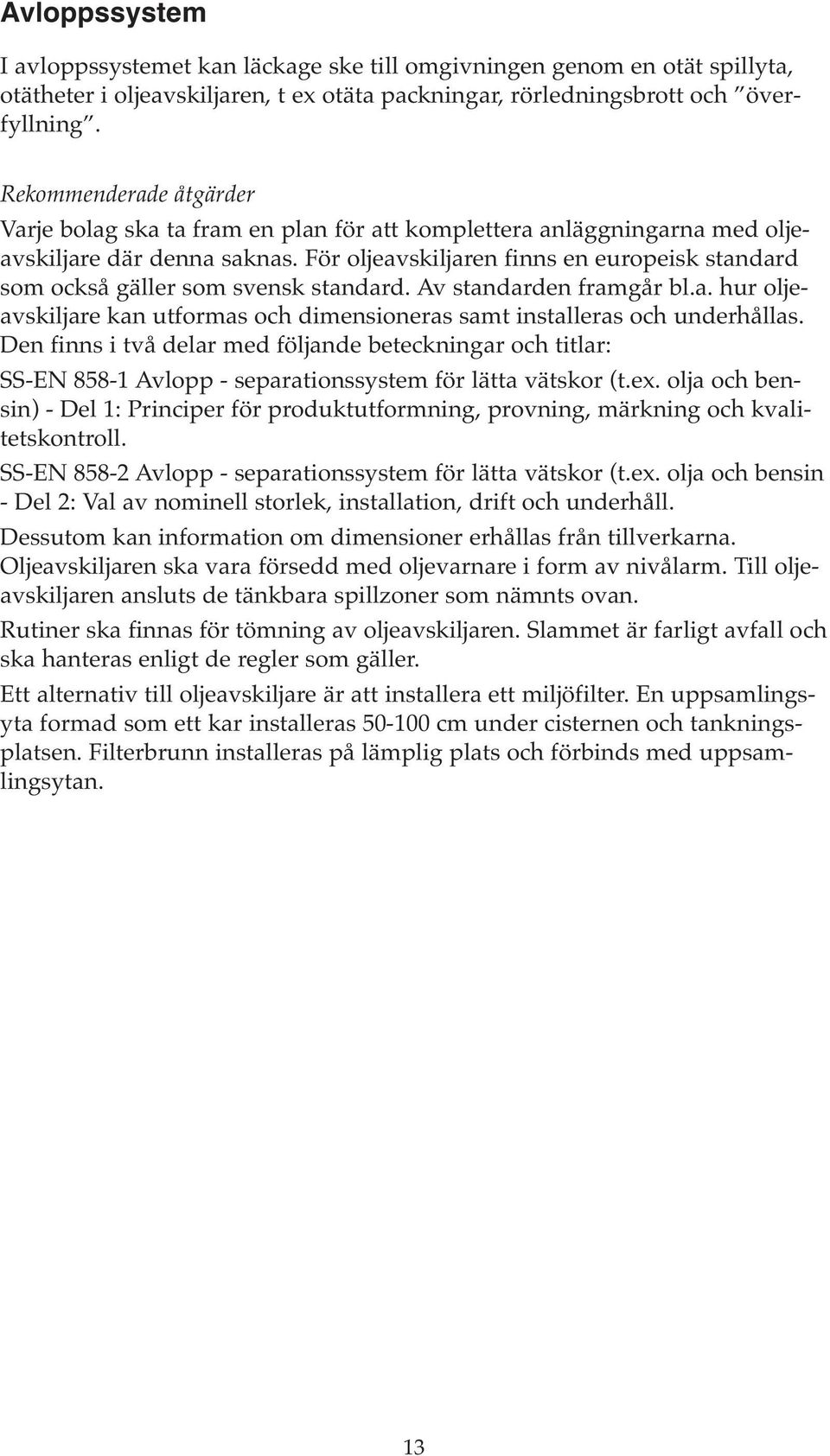 Avloppssystem

I avloppssystemet kan läckage ske till omgivningen genom en otät spillyta, otätheter i oljeavskiljaren, t ex otäta packningar, rörledningsbrott och ”överfyllning”.

Rekommenderade åtgärder
Varje bolag ska ta fram en plan för att komplettera anläggningarna med oljeavskiljare där denna saknas. För oljeavskiljaren finns en europeisk standard som också gäller som svensk standard. Av standarden framgår bl.a. hur oljeavskiljare kan utformas och dimensioneras samt installeras och underhållas. Den finns i två delar med följande beteckningar och titlar:

SS-EN 858-1 Avlopp - separationssystem för lätta vätskor (t.ex. olja och bensin) - Del 1: Principer för produktutformning, provning, märkning och kvalitetskontroll.

SS-EN 858-2 Avlopp - separationssystem för lätta vätskor (t.ex. olja och bensin - Del 2: Val av nominell storlek, installation, drift och underhåll.

Dessutom kan information om dimensioner erhållas från tillverkarna. Oljeavskiljaren ska vara försedd med oljevarnare i form av nivålarm. Till oljeavskiljaren ansluts de tänkbara spillzoner som nämnts ovan.

Rutiner ska finnas för tömning av oljeavskiljaren. Slammet är farligt avfall och ska hanteras enligt de regler som gäller.

Ett alternativ till oljeavskiljare är att installera ett miljöfilter. En uppsamlingsyta formad som ett kar installeras 50-100 cm under cisternen och tankningsplatsen. Filterbrunn installeras på lämplig plats och förbinds med uppsamlingsytan.

13